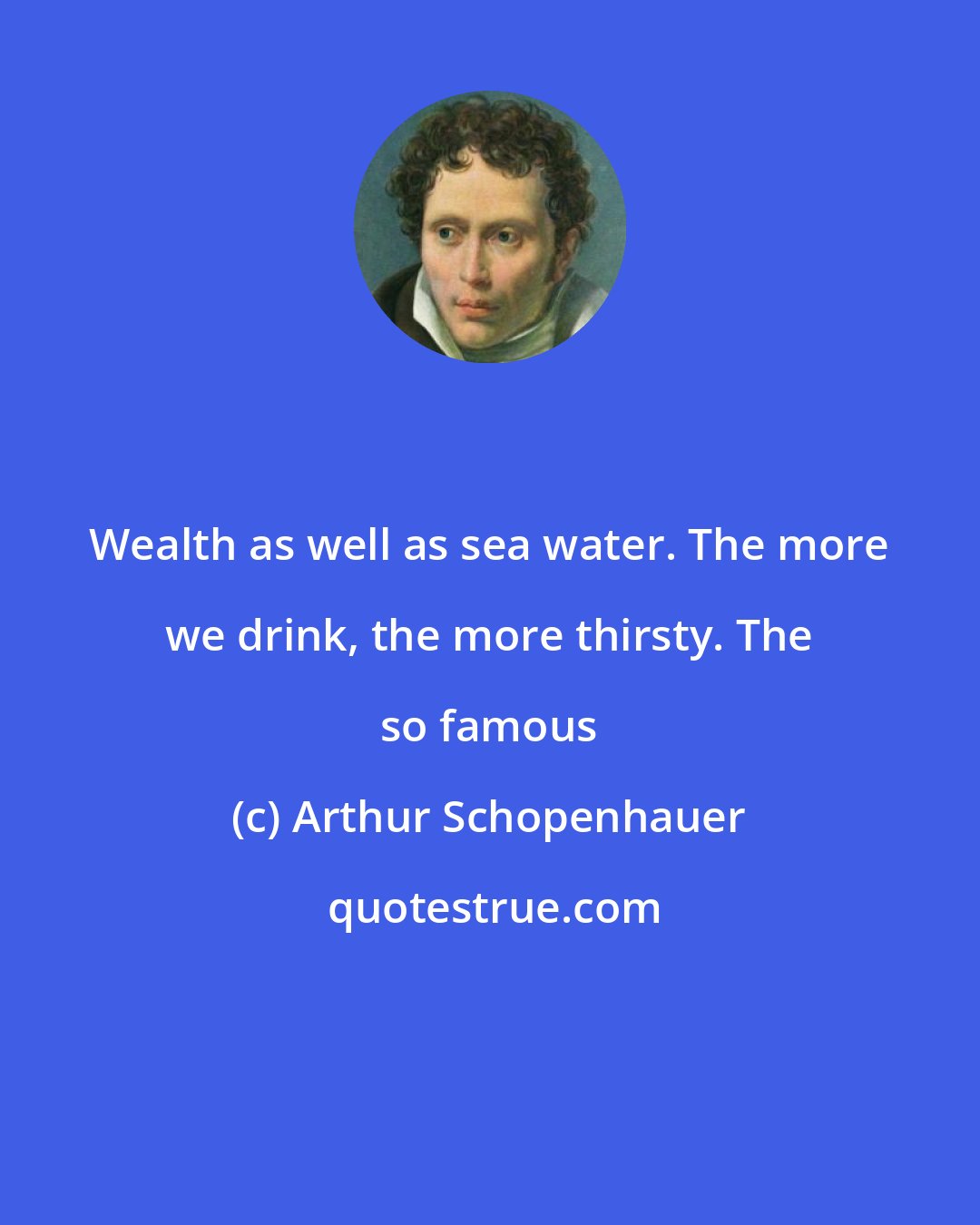 Wealth as well as sea water. The more we drink, the more thirsty. The so famous

(c) Arthur Schopenhauer

quotestrue.com